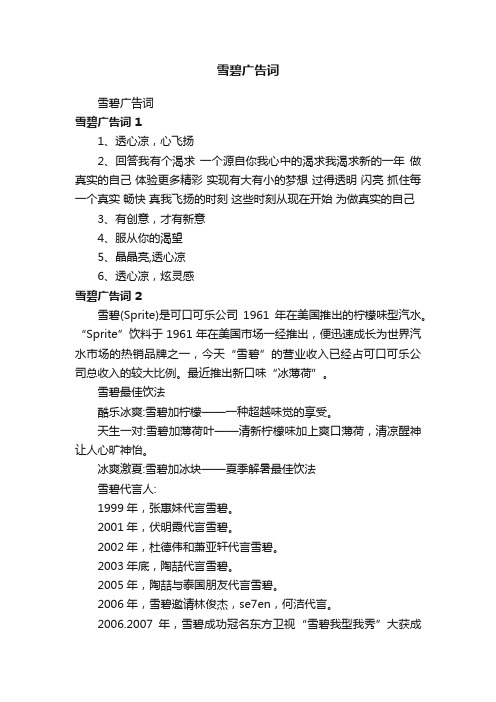 雪碧广告词

雪碧广告词

雪碧广告词 1

1、透心凉，心飞扬

2、回答我有个渴求 一个源自你我心中的渴求我渴求新的一年 做真实的自己 体验更多精彩 实现有大有小的梦想 过得透明 闪亮 抓住每一个真实 畅快 真我飞扬的时刻 这些时刻从现在开始 为做真实的自己

3、有创意，才有新意

4、服从你的渴望

5、晶晶亮,透心凉

6、透心凉，炫灵感

雪碧广告词 2

雪碧(Sprite)是可口可乐公司 1961 年在美国推出的柠檬味型汽水。“Sprite”饮料于 1961 年在美国市场一经推出，便迅速成长为世界汽水市场的热销品牌之一，今天“雪碧”的营业收入已经占可口可乐公司总收入的较大比例。最近推出新口味“冰薄荷”。

雪碧最佳饮法

酷乐冰爽:雪碧加柠檬——一种超越味觉的享受。

天生一对:雪碧加薄荷叶——清新柠檬味加上爽口薄荷，清凉醒神让人心旷神怡。

冰爽激夏:雪碧加冰块——夏季解暑最佳饮法

雪碧代言人:

1999 年，张惠妹代言雪碧。

2001 年，伏明霞代言雪碧。

2002 年，杜德伟和萧亚轩代言雪碧。

2003 年底，陶喆代言雪碧。

2005 年，陶喆与泰国朋友代言雪碧。

2006 年，雪碧邀请林俊杰，se7en，何洁代言。

2006.2007 年，雪碧成功冠名东方卫视“雪碧我型我秀”大获成